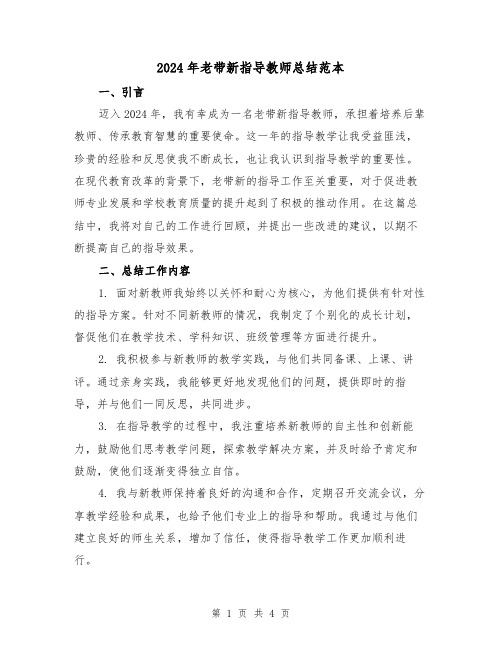 2024年老带新指导教师总结范本

一、引言

迈入2024年，我有幸成为一名老带新指导教师，承担着培养后辈教师、传承教育智慧的重要使命。这一年的指导教学让我受益匪浅，珍贵的经验和反思使我不断成长，也让我认识到指导教学的重要性。在现代教育改革的背景下，老带新的指导工作至关重要，对于促进教师专业发展和学校教育质量的提升起到了积极的推动作用。在这篇总结中，我将对自己的工作进行回顾，并提出一些改进的建议，以期不断提高自己的指导效果。

二、总结工作内容

1. 面对新教师我始终以关怀和耐心为核心，为他们提供有针对性的指导方案。针对不同新教师的情况，我制定了个别化的成长计划，督促他们在教学技术、学科知识、班级管理等方面进行提升。

2. 我积极参与新教师的教学实践，与他们共同备课、上课、讲评。通过亲身实践，我能够更好地发现他们的问题，提供即时的指导，并与他们一同反思，共同进步。

3. 在指导教学的过程中，我注重培养新教师的自主性和创新能力，鼓励他们思考教学问题，探索教学解决方案，并及时给予肯定和鼓励，使他们逐渐变得独立自信。

4. 我与新教师保持着良好的沟通和合作，定期召开交流会议，分享教学经验和成果，也给予他们专业上的指导和帮助。我通过与他们建立良好的师生关系，增加了信任，使得指导教学工作更加顺利进行。

第 1 页 共 4 页